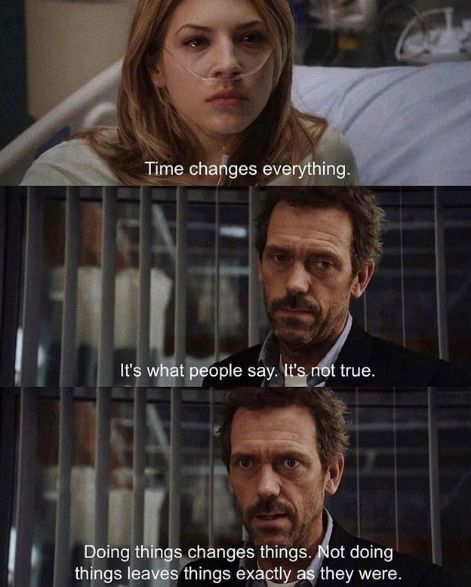 Time changes everything.

It's what people say. It's not true.

Doing things changes things. Not doing things leaves things exactly as they were.